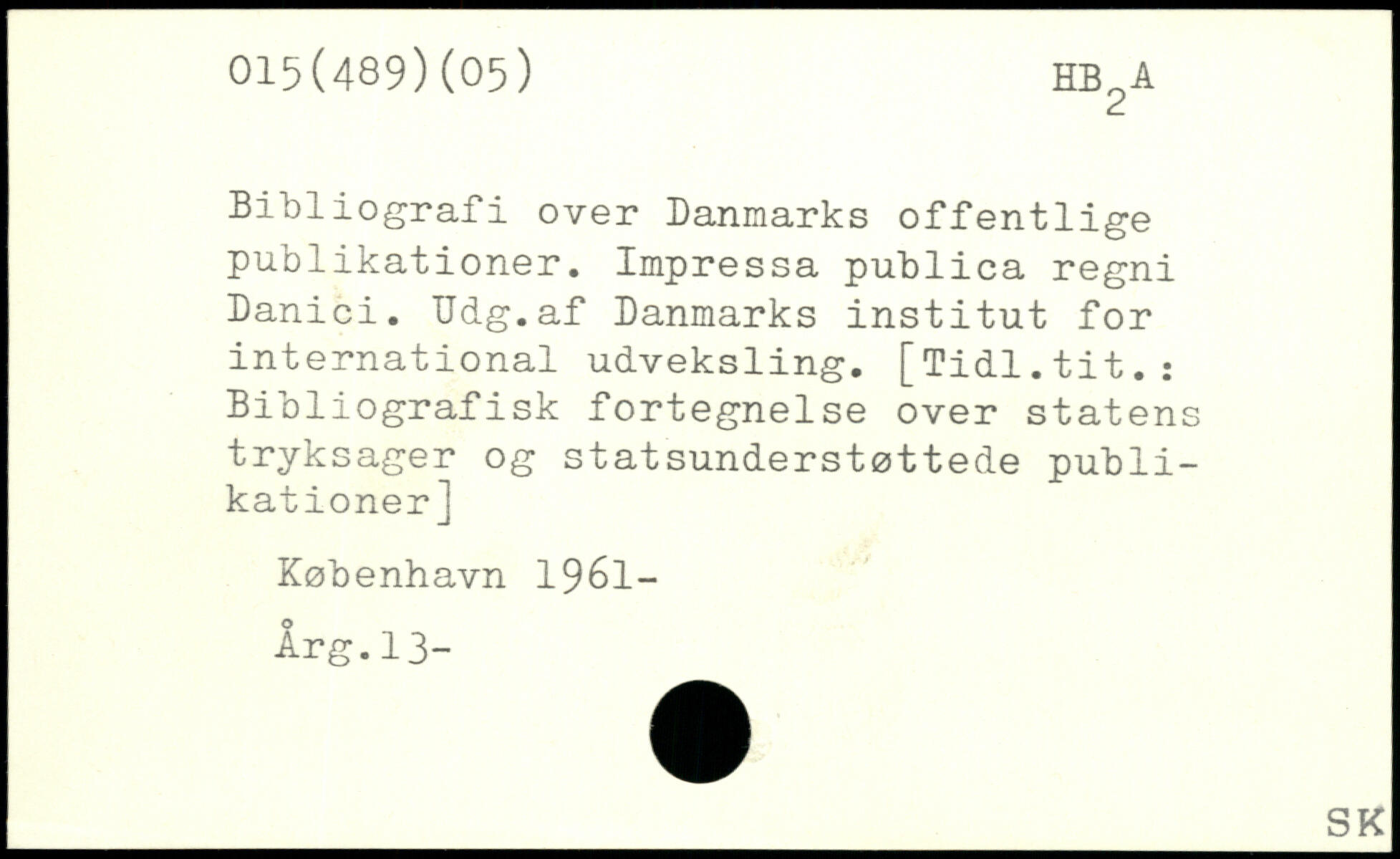 015(489)(05)

$HB_2A$

Bibliografi over Danmarks offentlige publikationer. Impressa publica regni Danici. Udg.af Danmarks institut for international udveksling. [Tidl.tit.: Bibliografisk fortegnelse over statens tryksager og statsunderstøttede publikationer]

København 1961-

Årg.13-

SK